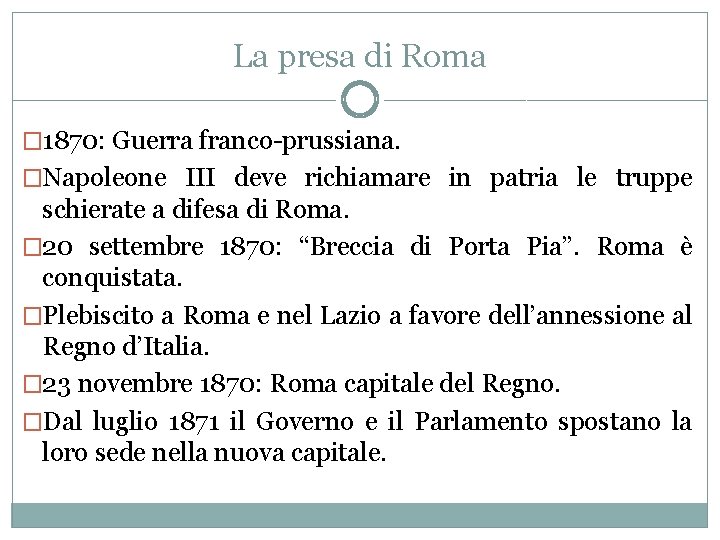 La presa di Roma

□1870: Guerra franco-prussiana.

□Napoleone III deve richiamare in patria le truppe schierate a difesa di Roma.

□20 settembre 1870: “Breccia di Porta Pia”. Roma è conquistata.

□Plebiscito a Roma e nel Lazio a favore dell’annessione al Regno d’Italia.

□23 novembre 1870: Roma capitale del Regno.

□Dal luglio 1871 il Governo e il Parlamento spostano la loro sede nella nuova capitale.